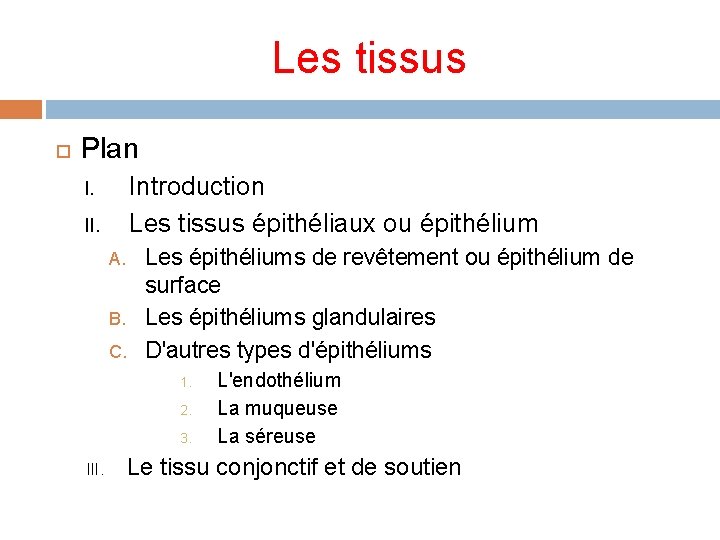 Les tissus

Plan

I. Introduction

II. Les tissus épithéliaux ou épithélium

A. Les épithéliums de revêtement ou épithélium de surface

B. Les épithéliums glandulaires

C. D'autres types d'épithéliums

1. L'endothélium

2. La muqueuse

3. La séreuse

III. Le tissu conjonctif et de soutien